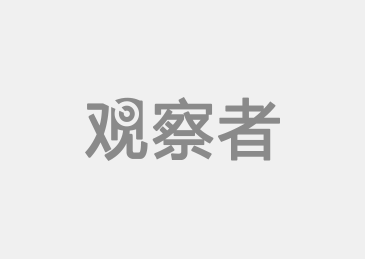 观察者